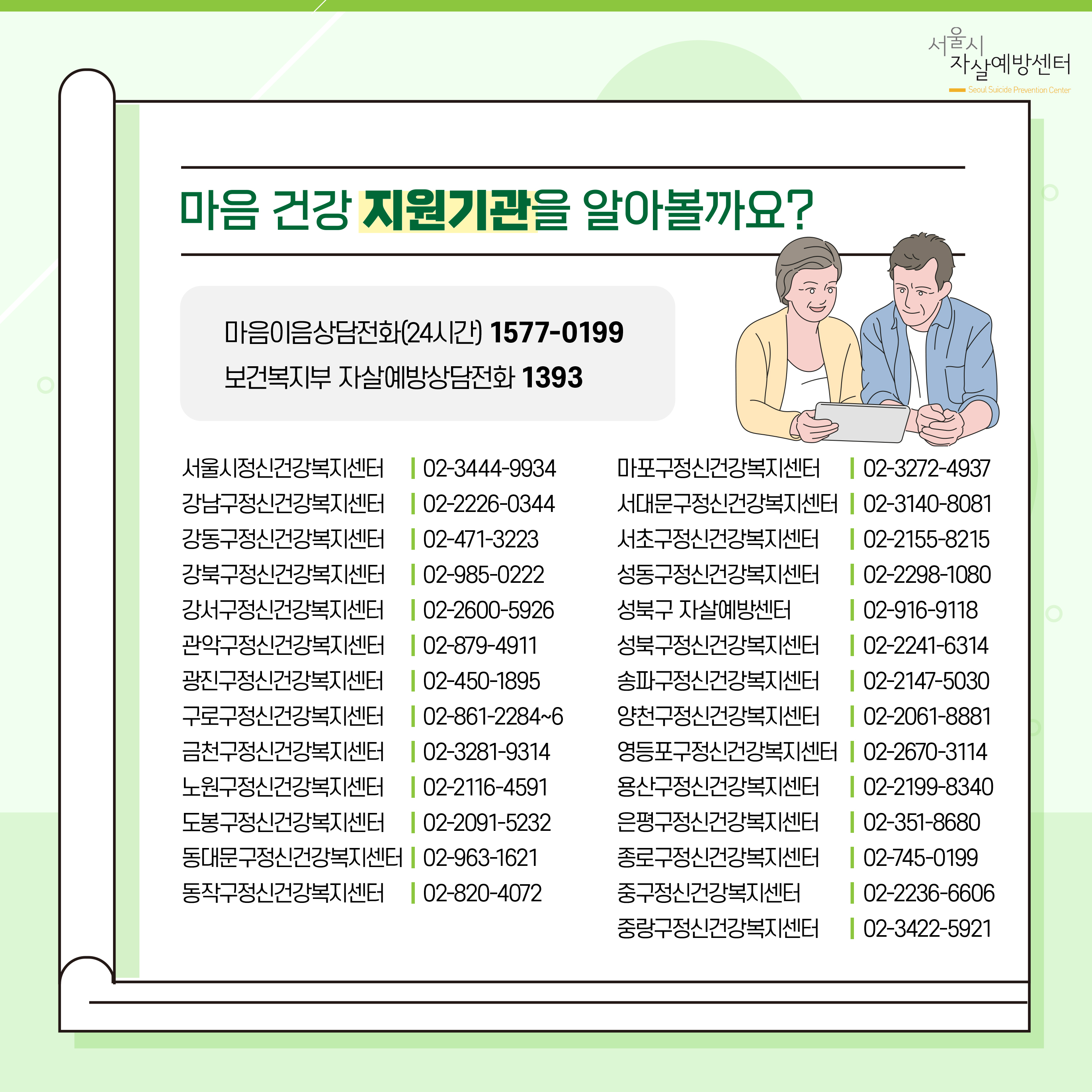 서울시
자살예방센터
Seoul Suicide Prevention Center

마음 건강 지원기관을 알아볼까요?

마음이음상담전화(24시간) 1577-0199
보건복지부 자살예방상담전화 1393

서울시정신건강복지센터 | 02-3444-9934
강남구정신건강복지센터 | 02-2226-0344
강동구정신건강복지센터 | 02-471-3223
강북구정신건강복지센터 | 02-985-0222
강서구정신건강복지센터 | 02-2600-5926
관악구정신건강복지센터 | 02-879-4911
광진구정신건강복지센터 | 02-450-1895
구로구정신건강복지센터 | 02-861-2284~6
금천구정신건강복지센터 | 02-3281-9314
노원구정신건강복지센터 | 02-2116-4591
도봉구정신건강복지센터 | 02-2091-5232
동대문구정신건강복지센터 | 02-963-1621
동작구정신건강복지센터 | 02-820-4072

마포구정신건강복지센터 | 02-3272-4937
서대문구정신건강복지센터 | 02-3140-8081
서초구정신건강복지센터 | 02-2155-8215
성동구정신건강복지센터 | 02-2298-1080
성북구 자살예방센터 | 02-916-9118
성북구정신건강복지센터 | 02-2241-6314
송파구정신건강복지센터 | 02-2147-5030
양천구정신건강복지센터 | 02-2061-8881
영등포구정신건강복지센터 | 02-2670-3114
용산구정신건강복지센터 | 02-2199-8340
은평구정신건강복지센터 | 02-351-8680
종로구정신건강복지센터 | 02-745-0199
중구정신건강복지센터 | 02-2236-6606
중랑구정신건강복지센터 | 02-3422-5921